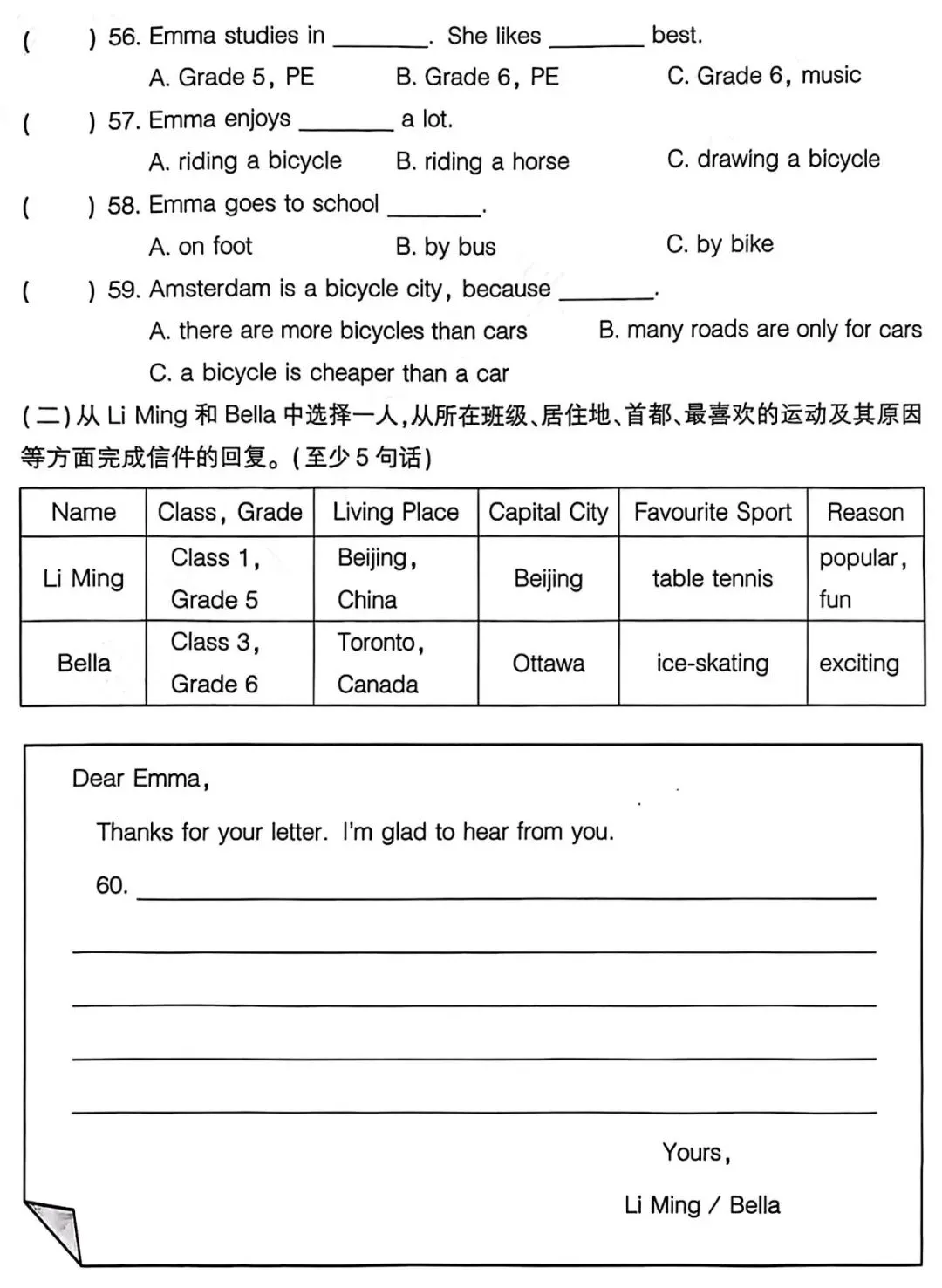 (　　) 56. Emma studies in ____. She likes ____ best.

A. Grade 5, PE　　B. Grade 6, PE　　C. Grade 6, music

(　　) 57. Emma enjoys ____ a lot.

A. riding a bicycle　　B. riding a horse　　C. drawing a bicycle

(　　) 58. Emma goes to school ____.

A. on foot　　B. by bus　　C. by bike

(　　) 59. Amsterdam is a bicycle city, because ____.

A. there are more bicycles than cars　　B. many roads are only for cars

C. a bicycle is cheaper than a car

(二)从Li Ming和Bella中选择一人,从所在班级、居住地、首都、最喜欢的运动及其原因等方面完成信件的回复。(至少5句话)

| Name | Class, Grade | Living Place | Capital City | Favourite Sport | Reason |
|---|---|---|---|---|---|
| Li Ming | Class 1, Grade 5 | Beijing, China | Beijing | table tennis | popular, fun |
| Bella | Class 3, Grade 6 | Toronto, Canada | Ottawa | ice-skating | exciting |

Dear Emma,

Thanks for your letter. I'm glad to hear from you.

60. ____

____

____

____

____

Yours,

Li Ming / Bella